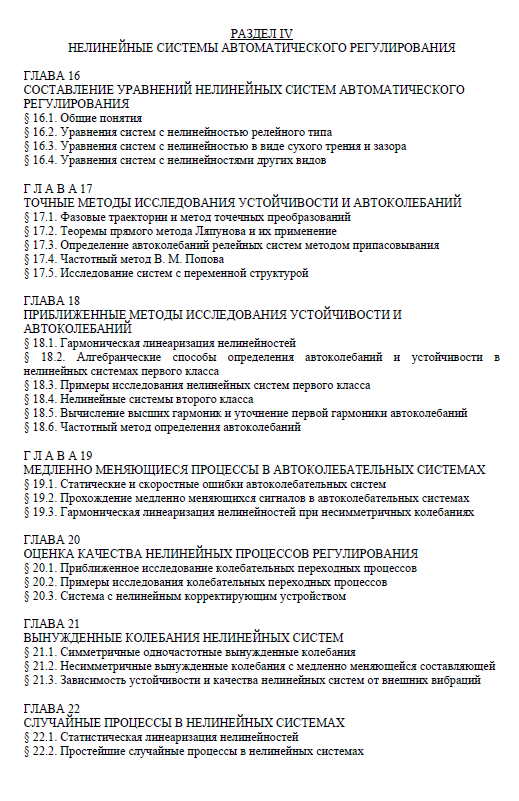 РАЗДЕЛ IV
НЕЛИНЕЙНЫЕ СИСТЕМЫ АВТОМАТИЧЕСКОГО РЕГУЛИРОВАНИЯ

ГЛАВА 16
СОСТАВЛЕНИЕ УРАВНЕНИЙ НЕЛИНЕЙНЫХ СИСТЕМ АВТОМАТИЧЕСКОГО РЕГУЛИРОВАНИЯ
§ 16.1. Общие понятия
§ 16.2. Уравнения систем с нелинейностью релейного типа
§ 16.3. Уравнения систем с нелинейностью в виде сухого трения и зазора
§ 16.4. Уравнения систем с нелинейностями других видов

Г Л А В А 17
ТОЧНЫЕ МЕТОДЫ ИССЛЕДОВАНИЯ УСТОЙЧИВОСТИ И АВТОКОЛЕБАНИЙ
§ 17.1. Фазовые траектории и метод точечных преобразований
§ 17.2. Теоремы прямого метода Ляпунова и их применение
§ 17.3. Определение автоколебаний релейных систем методом припасовывания
§ 17.4. Частотный метод В. М. Попова
§ 17.5. Исследование систем с переменной структурой

ГЛАВА 18
ПРИБЛИЖЕННЫЕ МЕТОДЫ ИССЛЕДОВАНИЯ УСТОЙЧИВОСТИ И АВТОКОЛЕБАНИЙ
§ 18.1. Гармоническая линеаризация нелинейностей
§ 18.2. Алгебраические способы определения автоколебаний и устойчивости в нелинейных системах первого класса
§ 18.3. Примеры исследования нелинейных систем первого класса
§ 18.4. Нелинейные системы второго класса
§ 18.5. Вычисление высших гармоник и уточнение первой гармоники автоколебаний
§ 18.6. Частотный метод определения автоколебаний

Г Л А В А 19
МЕДЛЕННО МЕНЯЮЩИЕСЯ ПРОЦЕССЫ В АВТОКОЛЕБАТЕЛЬНЫХ СИСТЕМАХ
§ 19.1. Статические и скоростные ошибки автоколебательных систем
§ 19.2. Прохождение медленно меняющихся сигналов в автоколебательных системах
§ 19.3. Гармоническая линеаризация нелинейностей при несимметричных колебаниях

ГЛАВА 20
ОЦЕНКА КАЧЕСТВА НЕЛИНЕЙНЫХ ПРОЦЕССОВ РЕГУЛИРОВАНИЯ
§ 20.1. Приближенное исследование колебательных переходных процессов
§ 20.2. Примеры исследования колебательных переходных процессов
§ 20.3. Система с нелинейным корректирующим устройством

ГЛАВА 21
ВЫНУЖДЕННЫЕ КОЛЕБАНИЯ НЕЛИНЕЙНЫХ СИСТЕМ
§ 21.1. Симметричные одночастотные вынужденные колебания
§ 21.2. Несимметричные вынужденные колебания с медленно меняющейся составляющей
§ 21.3. Зависимость устойчивости и качества нелинейных систем от внешних вибраций

ГЛАВА 22
СЛУЧАЙНЫЕ ПРОЦЕССЫ В НЕЛИНЕЙНЫХ СИСТЕМАХ
§ 22.1. Статистическая линеаризация нелинейностей
§ 22.2. Простейшие случайные процессы в нелинейных системах